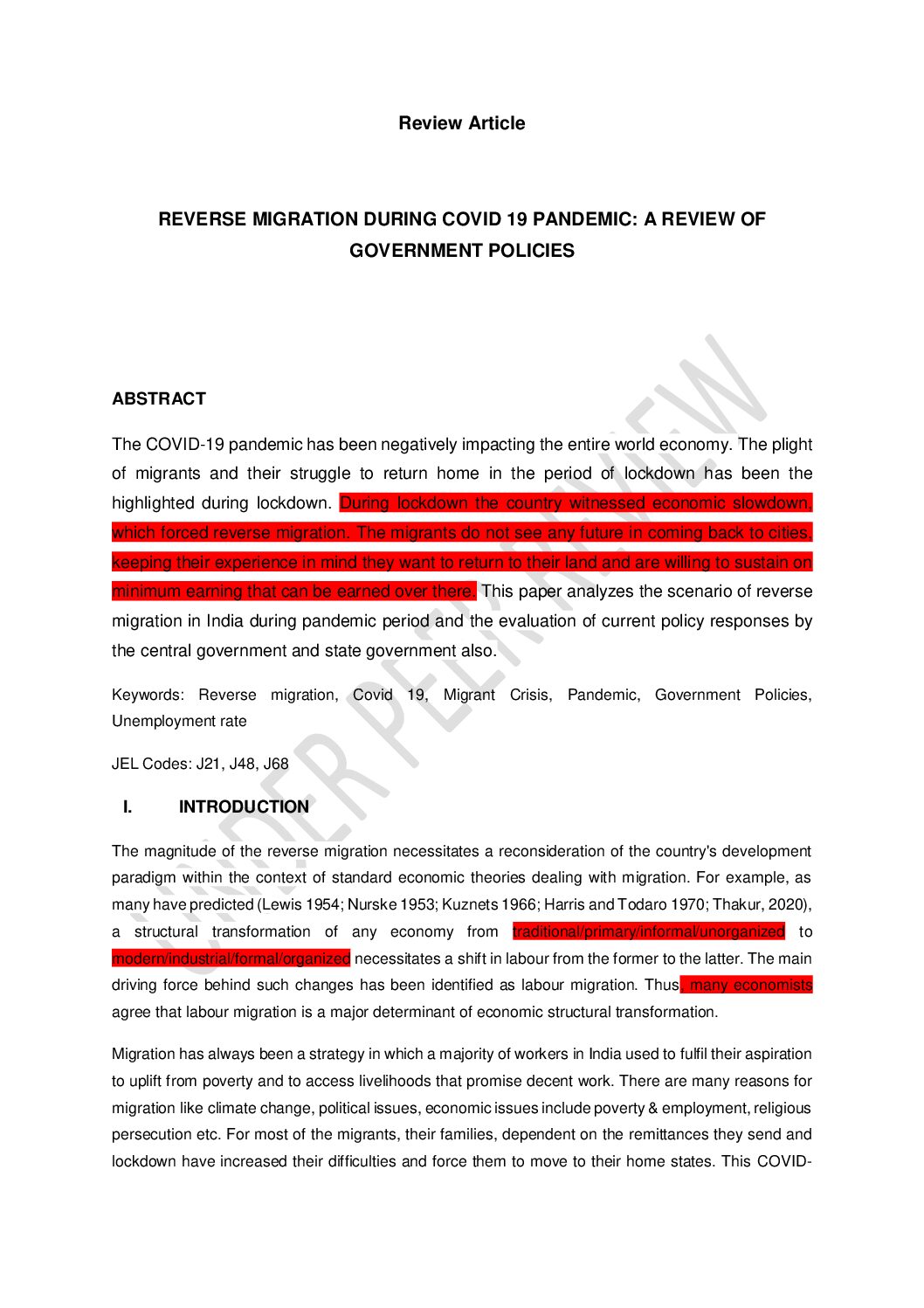 Review Article

REVERSE MIGRATION DURING COVID 19 PANDEMIC: A REVIEW OF GOVERNMENT POLICIES

UNDER PEER REVIEW

ABSTRACT

The COVID-19 pandemic has been negatively impacting the entire world economy. The plight of migrants and their struggle to return home in the period of lockdown has been the highlighted during lockdown. During lockdown the country witnessed economic slowdown, which forced reverse migration. The migrants do not see any future in coming back to cities, keeping their experience in mind they want to return to their land and are willing to sustain on minimum earning that can be earned over there. This paper analyzes the scenario of reverse migration in India during pandemic period and the evaluation of current policy responses by the central government and state government also.

Keywords: Reverse migration, Covid 19, Migrant Crisis, Pandemic, Government Policies, Unemployment rate

JEL Codes: J21, J48, J68

I. INTRODUCTION

The magnitude of the reverse migration necessitates a reconsideration of the country's development paradigm within the context of standard economic theories dealing with migration. For example, as many have predicted (Lewis 1954; Nurske 1953; Kuznets 1966; Harris and Todaro 1970; Thakur, 2020), a structural transformation of any economy from traditional/primary/informal/unorganized to modern/industrial/formal/organized necessitates a shift in labour from the former to the latter. The main driving force behind such changes has been identified as labour migration. Thus, many economists agree that labour migration is a major determinant of economic structural transformation.

Migration has always been a strategy in which a majority of workers in India used to fulfil their aspiration to uplift from poverty and to access livelihoods that promise decent work. There are many reasons for migration like climate change, political issues, economic issues include poverty & employment, religious persecution etc. For most of the migrants, their families, dependent on the remittances they send and lockdown have increased their difficulties and force them to move to their home states. This COVID-